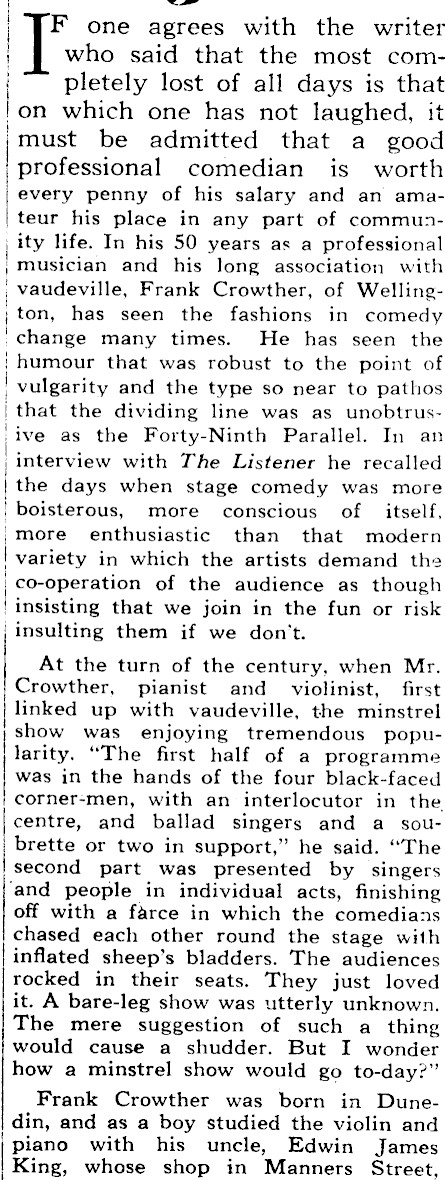 IF one agrees with the writer who said that the most completely lost of all days is that on which one has not laughed, it must be admitted that a good professional comedian is worth every penny of his salary and an amateur his place in any part of community life. In his 50 years as a professional musician and his long association with vaudeville, Frank Crowther, of Wellington, has seen the fashions in comedy change many times. He has seen the humour that was robust to the point of vulgarity and the type so near to pathos that the dividing line was as unobtrusive as the Forty-Ninth Parallel. In an interview with The Listener he recalled the days when stage comedy was more boisterous, more conscious of itself, more enthusiastic than that modern variety in which the artists demand the co-operation of the audience as though insisting that we join in the fun or risk insulting them if we don't.

At the turn of the century, when Mr. Crowther, pianist and violinist, first linked up with vaudeville, the minstrel show was enjoying tremendous popularity. "The first half of a programme was in the hands of the four black-faced corner-men, with an interlocutor in the centre, and ballad singers and a soubrette or two in support," he said. "The second part was presented by singers and people in individual acts, finishing off with a farce in which the comedians chased each other round the stage with inflated sheep's bladders. The audiences rocked in their seats. They just loved it. A bare-leg show was utterly unknown. The mere suggestion of such a thing would cause a shudder. But I wonder how a minstrel show would go to-day?"

Frank Crowther was born in Dunedin, and as a boy studied the violin and piano with his uncle, Edwin James King, whose shop in Manners Street,